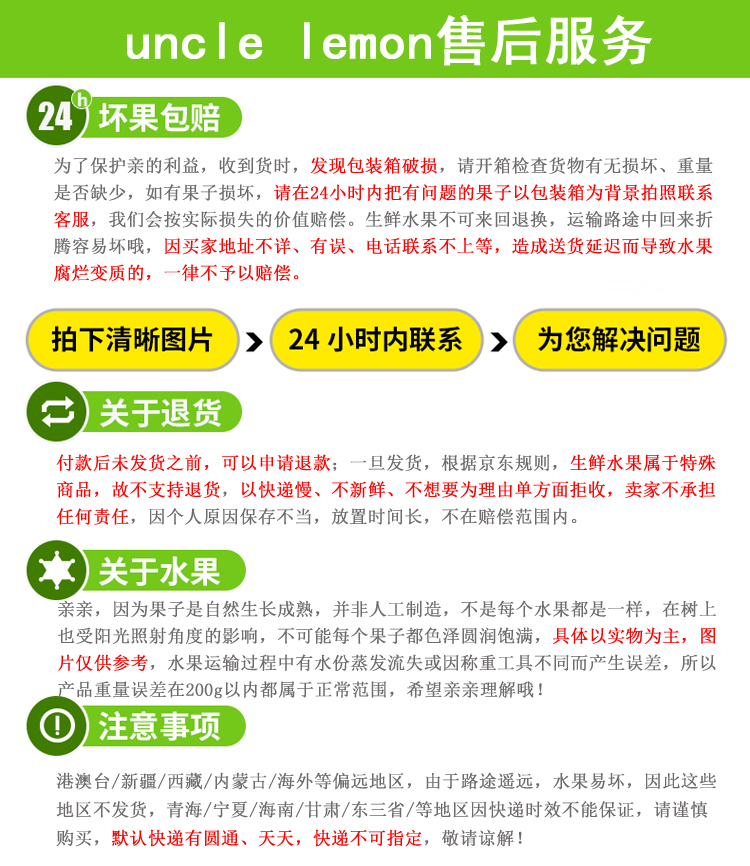 uncle lemon售后服务

24h 坏果包赔

为了保护亲的利益，收到货时，发现包装箱破损，请开箱检查货物有无损坏、重量是否缺少，如有果子损坏，请在24小时内把有问题的果子以包装箱为背景拍照联系客服，我们会按实际损失的价值赔偿。生鲜水果不可来回退换，运输路途中回来折腾容易坏哦，因买家地址不详、有误、电话联系不上等，造成送货延迟而导致水果腐烂变质的，一律不予以赔偿。

拍下清晰图片 > 24小时内联系 > 为您解决问题

关于退货

付款后未发货之前，可以申请退款；一旦发货，根据京东规则，生鲜水果属于特殊商品，故不支持退货，以快递慢、不新鲜、不想要为理由单方面拒收，卖家不承担任何责任，因个人原因保存不当，放置时间长，不在赔偿范围内。

关于水果

亲亲，因为果子是自然生长成熟，并非人工制造，不是每个水果都是一样，在树上也受阳光照射角度的影响，不可能每个果子都色泽圆润饱满，具体以实物为主，图片仅供参考，水果运输过程中有水份蒸发流失或因称重工具不同而产生误差，所以产品重量误差在200g以内都属于正常范围，希望亲亲理解哦！

注意事项

港澳台/新疆/西藏/内蒙古/海外等偏远地区，由于路途遥远，水果易坏，因此这些地区不发货，青海/宁夏/海南/甘肃/东三省/等地区因快递时效不能保证，请谨慎购买，默认快递有圆通、天天，快递不可指定，敬请谅解！